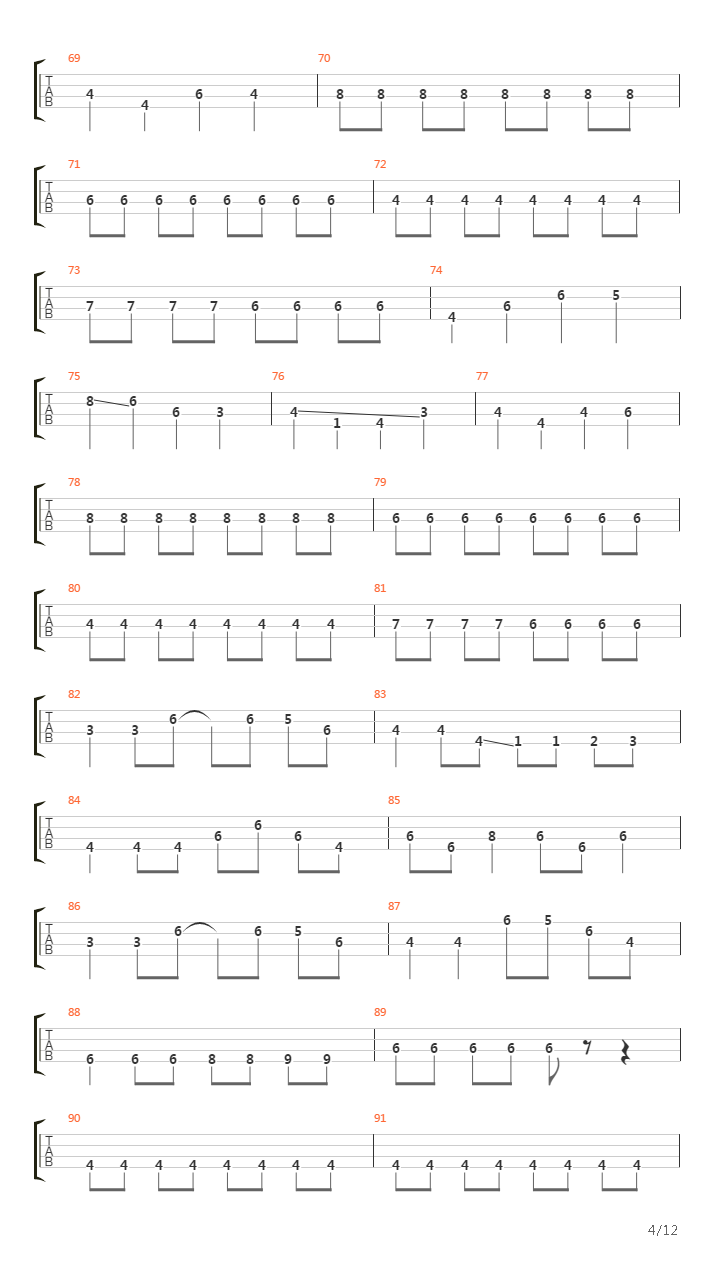 69
T A B
4 4 6 4

70
8 8 8 8 8 8 8 8

71
T A B
6 6 6 6 6 6 6 6

72
4 4 4 4 4 4 4 4

73
T A B
7 7 7 7 6 6 6 6

74
4 6 6 5

75
T A B
8 6 6 3

76
4 1 4 3

77
4 4 4 6

78
T A B
8 8 8 8 8 8 8 8

79
6 6 6 6 6 6 6 6

80
T A B
4 4 4 4 4 4 4 4

81
7 7 7 7 6 6 6 6

82
T A B
3 3 6 6 5 6

83
4 4 4 1 1 2 3

84
T A B
4 4 4 6 6 6 4

85
6 6 8 6 6 6

86
T A B
3 3 6 6 5 6

87
4 4 6 5 6 4

88
T A B
6 6 6 8 8 9 9

89
6 6 6 6 6

90
T A B
4 4 4 4 4 4 4 4

91
4 4 4 4 4 4 4 4

4/12